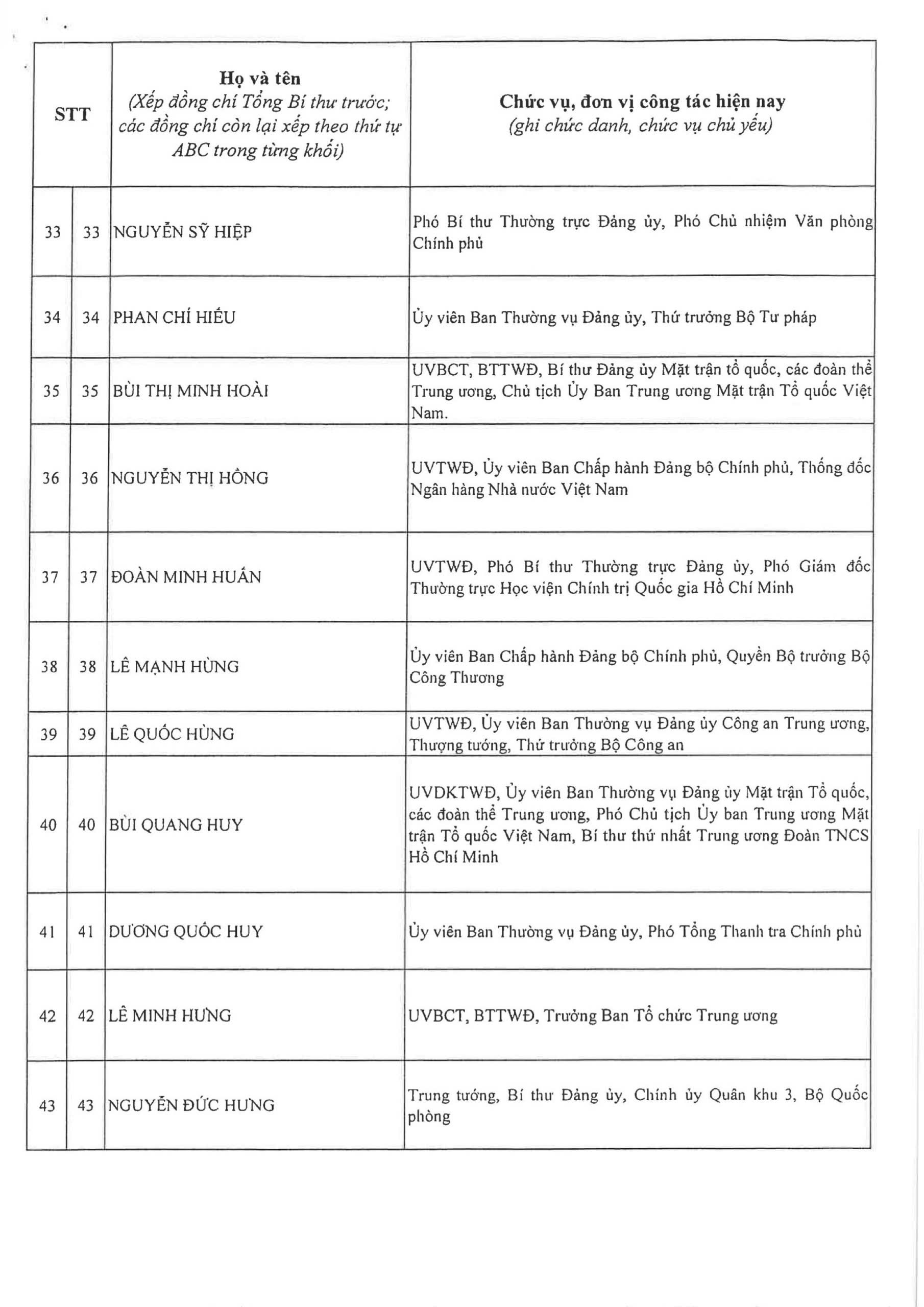 | STT | | Họ và tên (Xếp đồng chí Tổng Bí thư trước; các đồng chí còn lại xếp theo thứ tự ABC trong từng khối) | Chức vụ, đơn vị công tác hiện nay (ghi chức danh, chức vụ chủ yếu) |
|---|---|---|---|
| 33 | 33 | NGUYỄN SỸ HIỆP | Phó Bí thư Thường trực Đảng ủy, Phó Chủ nhiệm Văn phòng Chính phủ |
| 34 | 34 | PHAN CHÍ HIẾU | Ủy viên Ban Thường vụ Đảng ủy, Thứ trưởng Bộ Tư pháp |
| 35 | 35 | BÙI THỊ MINH HOÀI | UVBCT, BTTWĐ, Bí thư Đảng ủy Mặt trận tổ quốc, các đoàn thể Trung ương, Chủ tịch Ủy Ban Trung ương Mặt trận Tổ quốc Việt Nam. |
| 36 | 36 | NGUYỄN THỊ HỒNG | UVTWĐ, Ủy viên Ban Chấp hành Đảng bộ Chính phủ, Thống đốc Ngân hàng Nhà nước Việt Nam |
| 37 | 37 | ĐOÀN MINH HUẤN | UVTWĐ, Phó Bí thư Thường trực Đảng ủy, Phó Giám đốc Thường trực Học viện Chính trị Quốc gia Hồ Chí Minh |
| 38 | 38 | LÊ MẠNH HÙNG | Ủy viên Ban Chấp hành Đảng bộ Chính phủ, Quyền Bộ trưởng Bộ Công Thương |
| 39 | 39 | LÊ QUỐC HÙNG | UVTWĐ, Ủy viên Ban Thường vụ Đảng ủy Công an Trung ương, Thượng tướng, Thứ trưởng Bộ Công an |
| 40 | 40 | BÙI QUANG HUY | UVDKTWĐ, Ủy viên Ban Thường vụ Đảng ủy Mặt trận Tổ quốc, các đoàn thể Trung ương, Phó Chủ tịch Ủy ban Trung ương Mặt trận Tổ quốc Việt Nam, Bí thư thứ nhất Trung ương Đoàn TNCS Hồ Chí Minh |
| 41 | 41 | DƯƠNG QUỐC HUY | Ủy viên Ban Thường vụ Đảng ủy, Phó Tổng Thanh tra Chính phủ |
| 42 | 42 | LÊ MINH HƯNG | UVBCT, BTTWĐ, Trưởng Ban Tổ chức Trung ương |
| 43 | 43 | NGUYỄN ĐỨC HƯNG | Trung tướng, Bí thư Đảng ủy, Chính ủy Quân khu 3, Bộ Quốc phòng |